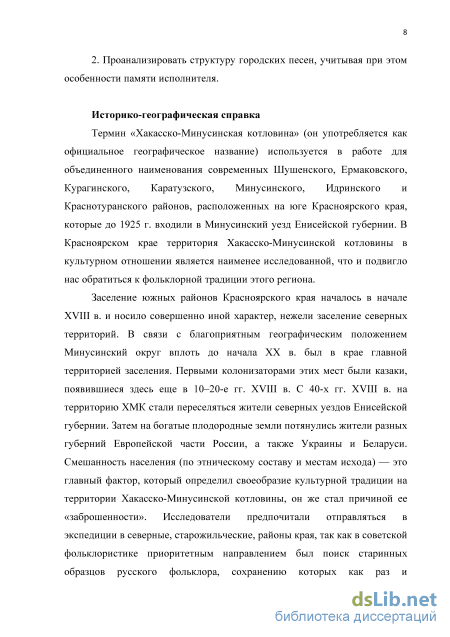 8

2. Проанализировать структуру городских песен, учитывая при этом особенности памяти исполнителя.

Историко-географическая справка

Термин «Хакасско-Минусинская котловина» (он употребляется как официальное географическое название) используется в работе для объединенного наименования современных Шушенского, Ермаковского, Курагинского, Каратузского, Минусинского, Идринского и Краснотуранского районов, расположенных на юге Красноярского края, которые до 1925 г. входили в Минусинский уезд Енисейской губернии. В Красноярском крае территория Хакасско-Минусинской котловины в культурном отношении является наименее исследованной, что и подвигло нас обратиться к фольклорной традиции этого региона.

Заселение южных районов Красноярского края началось в начале XVIII в. и носило совершенно иной характер, нежели заселение северных территорий. В связи с благоприятным географическим положением Минусинский округ вплоть до начала XX в. был в крае главной территорией заселения. Первыми колонизаторами этих мест были казаки, появившиеся здесь еще в 10–20-е гг. XVIII в. С 40-х гг. XVIII в. на территорию ХМК стали переселяться жители северных уездов Енисейской губернии. Затем на богатые плодородные земли потянулись жители разных губерний Европейской части России, а также Украины и Беларуси. Смешанность населения (по этническому составу и местам исхода) — это главный фактор, который определил своеобразие культурной традиции на территории Хакасско-Минусинской котловины, он же стал причиной ее «заброшенности». Исследователи предпочитали отправляться в экспедиции в северные, старожильческие, районы края, так как в советской фольклористике приоритетным направлением был поиск старинных образцов русского фольклора, сохранению которых как раз и

dsLib.net
библиотека диссертаций